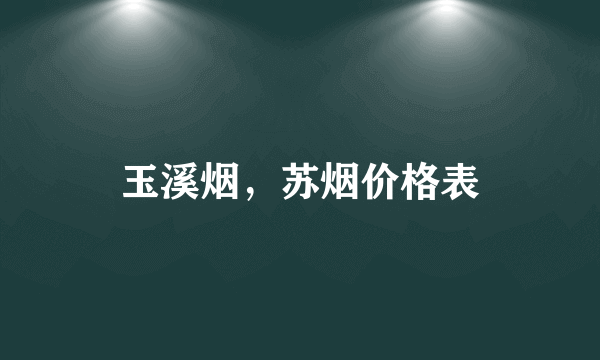 玉溪烟，苏烟价格表